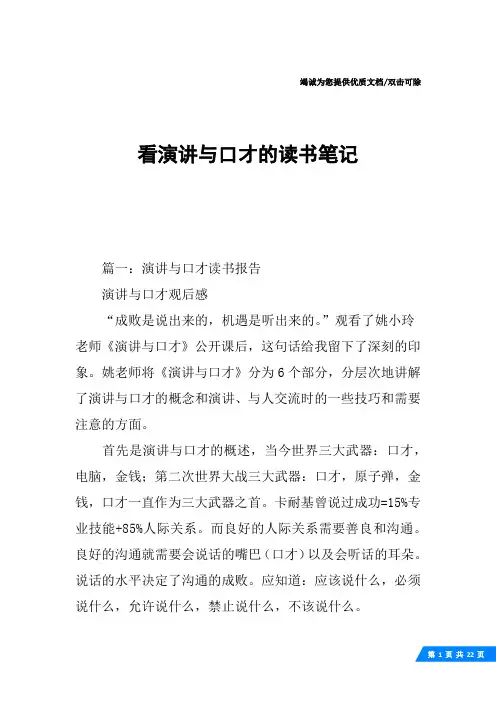 竭诚为您提供优质文档/双击可除

看演讲与口才的读书笔记

篇一：演讲与口才读书报告

演讲与口才观后感

“成败是说出来的，机遇是听出来的。”观看了姚小玲老师《演讲与口才》公开课后，这句话给我留下了深刻的印象。姚老师将《演讲与口才》分为6个部分，分层次地讲解了演讲与口才的概念和演讲、与人交流时的一些技巧和需要注意的方面。

首先是演讲与口才的概述，当今世界三大武器：口才，电脑，金钱；第二次世界大战三大武器：口才，原子弹，金钱，口才一直作为三大武器之首。卡耐基曾说过成功=15%专业技能+85%人际关系。而良好的人际关系需要善良和沟通。良好的沟通就需要会说话的嘴巴（口才）以及会听话的耳朵。说话的水平决定了沟通的成败。应知道：应该说什么，必须说什么，允许说什么，禁止说什么，不该说什么。

第 1 页 共 22 页